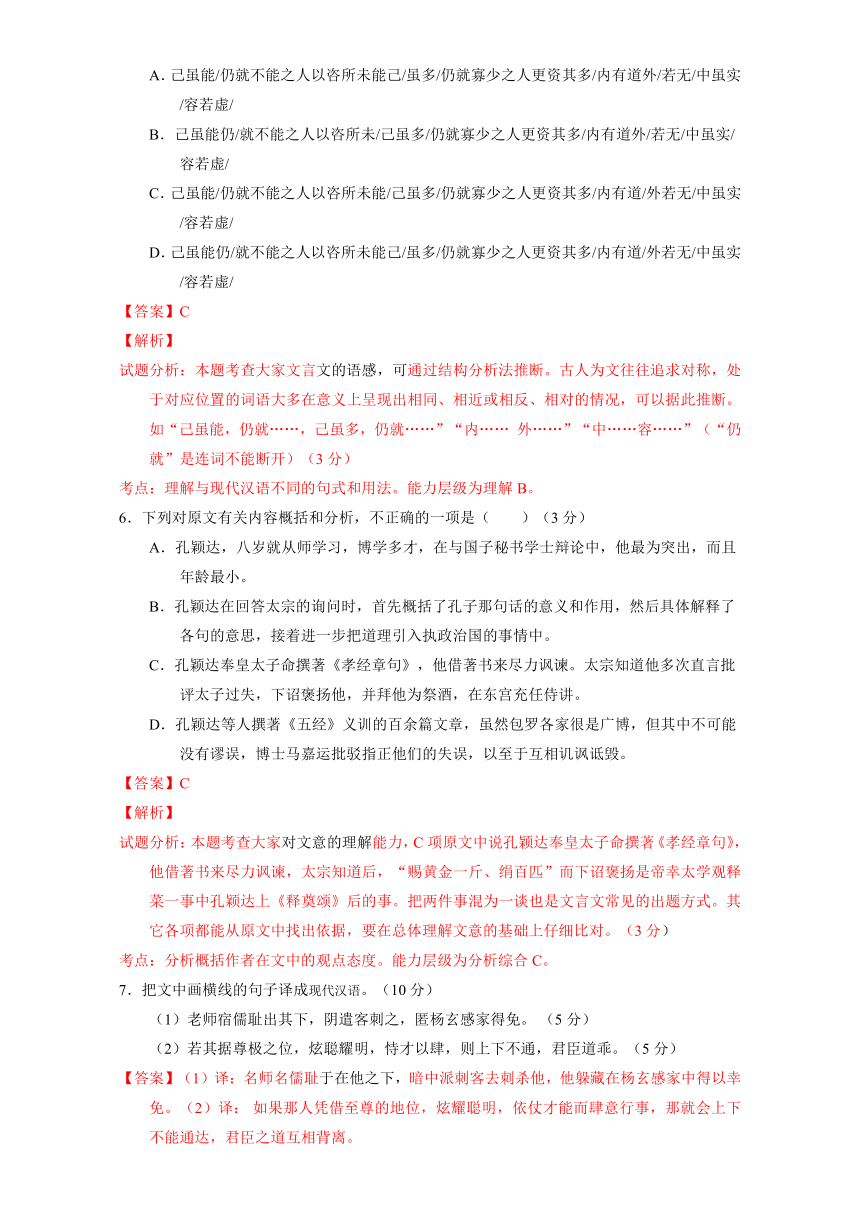 A. 己虽能/仍就不能之人以咨所未能己/虽多/仍就寡少之人更资其多/内有道外/若无/中虽实/容若虚/

B. 己虽能仍/就不能之人以咨所未/己虽多/仍就寡少之人更资其多/内有道外/若无/中虽实/容若虚/

C. 己虽能/仍就不能之人以咨所未能/己虽多/仍就寡少之人更资其多/内有道/外若无/中虽实/容若虚/

D. 己虽能仍/就不能之人以咨所未能己/虽多/仍就寡少之人更资其多/内有道/外若无/中虽实/容若虚/

【答案】C

【解析】

试题分析：本题考查大家文言文的语感，可通过结构分析法推断。古人为文往往追求对称，处于对应位置的词语大多在意义上呈现出相同、相近或相反、相对的情况，可以据此推断。如“己虽能，仍就……，己虽多，仍就……”“内…… 外……”“中……容……”（“仍就”是连词不能断开）（3 分）

考点：理解与现代汉语不同的句式和用法。能力层级为理解 B。

6．下列对原文有关内容概括和分析，不正确的一项是（　　）（3 分）

A．孔颖达，八岁就从师学习，博学多才，在与国子秘书学士辩论中，他最为突出，而且年龄最小。

B．孔颖达在回答太宗的询问时，首先概括了孔子那句话的意义和作用，然后具体解释了各句的意思，接着进一步把道理引入执政治国的事情中。

C．孔颖达奉皇太子命撰著《孝经章句》，他借著书来尽力讽谏。太宗知道他多次直言批评太子过失，下诏褒扬他，并拜他为祭酒，在东宫充任侍讲。

D．孔颖达等人撰著《五经》义训的百余篇文章，虽然包罗各家很是广博，但其中不可能没有谬误，博士马嘉运批驳指正他们的失误，以至于互相讥讽诋毁。

【答案】C

【解析】

试题分析：本题考查大家对文意的理解能力，C 项原文中说孔颖达奉皇太子命撰著《孝经章句》，他借著书来尽力讽谏，太宗知道后，“赐黄金一斤、绢百匹”而下诏褒扬是帝幸太学观释菜一事中孔颖达上《释奠颂》后的事。把两件事混为一谈也是文言文常见的出题方式。其它各项都能从原文中找出依据，要在总体理解文意的基础上仔细比对。（3 分）

考点：分析概括作者在文中的观点态度。能力层级为分析综合 C。

7．把文中画横线的句子译成现代汉语。（10 分）

（1）老师宿儒耻出其下，阴遣客刺之，匿杨玄感家得免。（5 分）

（2）若其据尊极之位，炫聪耀明，恃才以肆，则上下不通，君臣道乖。（5 分）

【答案】（1）译：名师名儒耻于在他之下，暗中派刺客去刺杀他，他躲藏在杨玄感家中得以幸免。（2）译： 如果那人凭借至尊的地位，炫耀聪明，依仗才能而肆意行事，那就会上下不能通达，君臣之道互相背离。